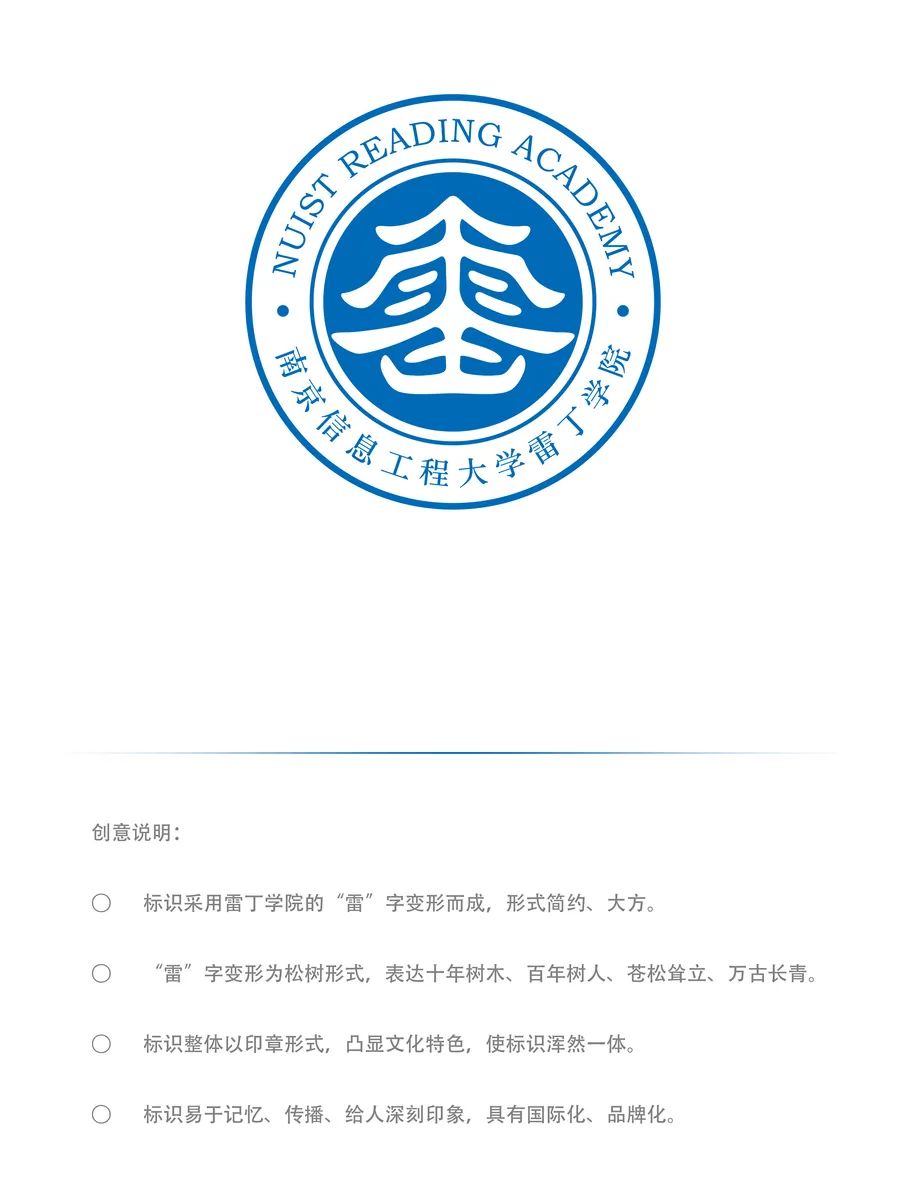 NUIST READING ACADEMY

南京信息工程大学雷丁学院

创意说明：

○ 标识采用雷丁学院的“雷”字变形而成，形式简约、大方。

○ “雷”字变形为松树形式，表达十年树木、百年树人、苍松耸立、万古长青。

○ 标识整体以印章形式，凸显文化特色，使标识浑然一体。

○ 标识易于记忆、传播、给人深刻印象，具有国际化、品牌化。